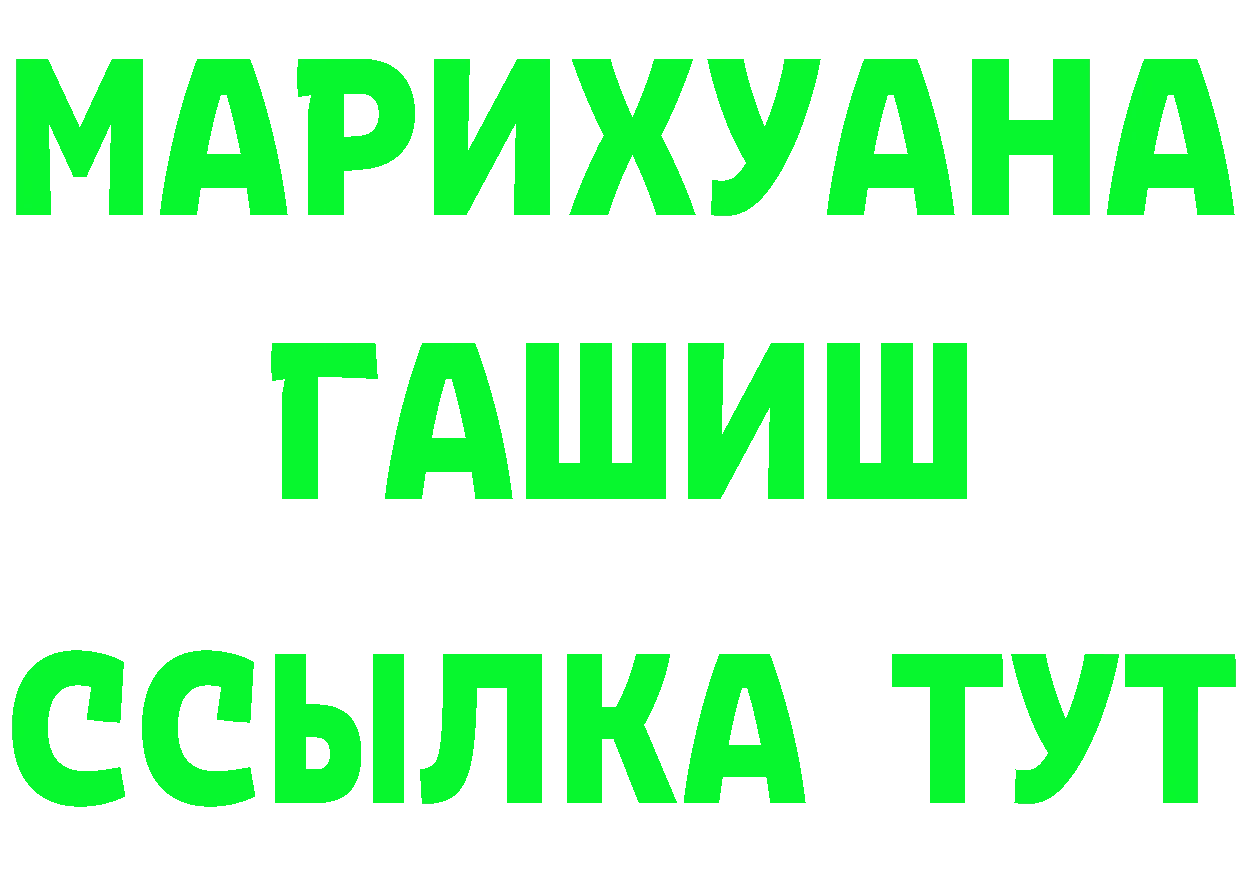 МАРИХУАНА
ГАШИШ
ССЫЛКА ТУТ